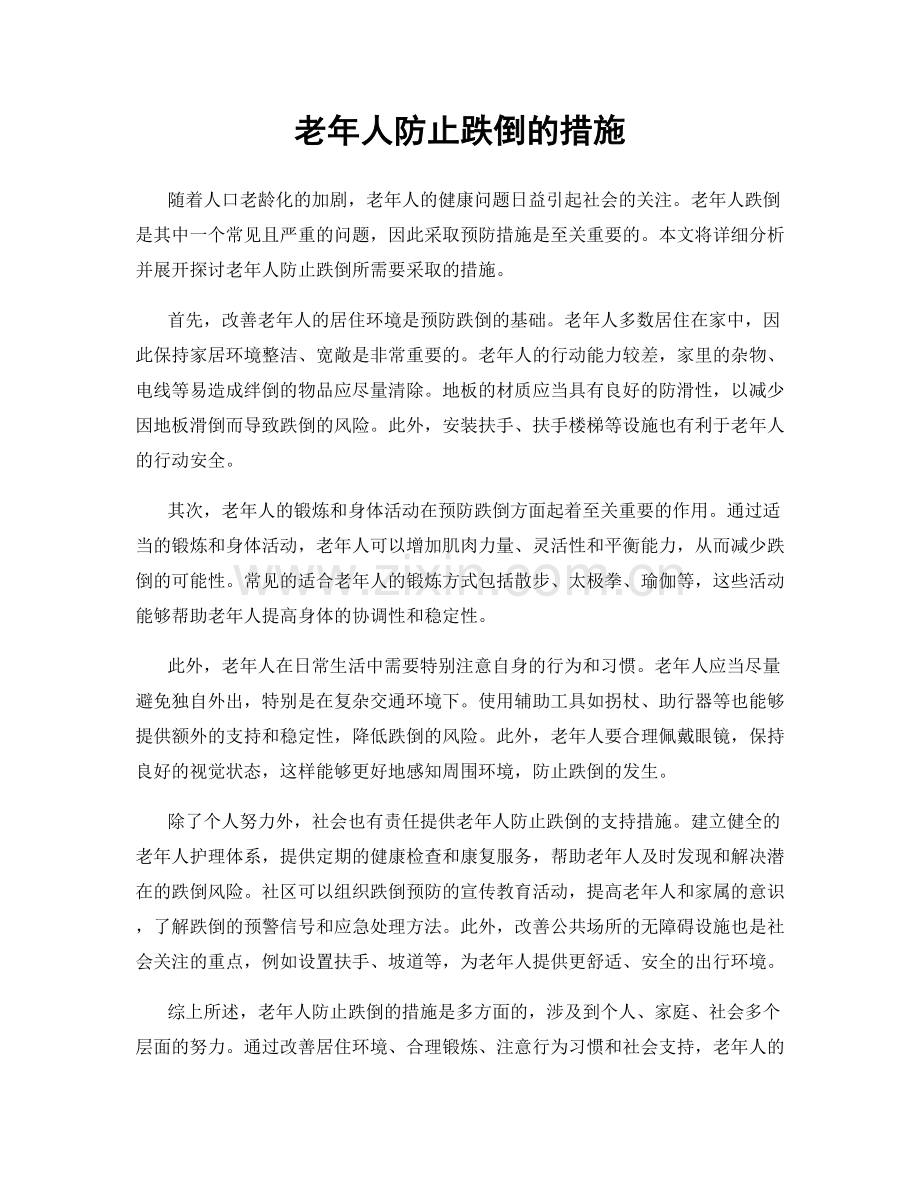 老年人防止跌倒的措施

随着人口老龄化的加剧，老年人的健康问题日益引起社会的关注。老年人跌倒是其中一个常见且严重的问题，因此采取预防措施是至关重要的。本文将详细分析并展开探讨老年人防止跌倒所需要采取的措施。

首先，改善老年人的居住环境是预防跌倒的基础。老年人多数居住在家中，因此保持家居环境整洁、宽敞是非常重要的。老年人的行动能力较差，家里的杂物、电线等易造成绊倒的物品应尽量清除。地板的材质应当具有良好的防滑性，以减少因地板滑倒而导致跌倒的风险。此外，安装扶手、扶手楼梯等设施也有利于老年人的行动安全。

其次，老年人的锻炼和身体活动在预防跌倒方面起着至关重要的作用。通过适当的锻炼和身体活动，老年人可以增加肌肉力量、灵活性和平衡能力，从而减少跌倒的可能性。常见的适合老年人的锻炼方式包括散步、太极拳、瑜伽等，这些活动能够帮助老年人提高身体的协调性和稳定性。

此外，老年人在日常生活中需要特别注意自身的行为和习惯。老年人应当尽量避免独自外出，特别是在复杂交通环境下。使用辅助工具如拐杖、助行器等也能够提供额外的支持和稳定性，降低跌倒的风险。此外，老年人要合理佩戴眼镜，保持良好的视觉状态，这样能够更好地感知周围环境，防止跌倒的发生。

除了个人努力外，社会也有责任提供老年人防止跌倒的支持措施。建立健全的老年人护理体系，提供定期的健康检查和康复服务，帮助老年人及时发现和解决潜在的跌倒风险。社区可以组织跌倒预防的宣传教育活动，提高老年人和家属的意识，了解跌倒的预警信号和应急处理方法。此外，改善公共场所的无障碍设施也是社会关注的重点，例如设置扶手、坡道等，为老年人提供更舒适、安全的出行环境。

综上所述，老年人防止跌倒的措施是多方面的，涉及到个人、家庭、社会多个层面的努力。通过改善居住环境、合理锻炼、注意行为习惯和社会支持，老年人的

www.zixin.com.cn